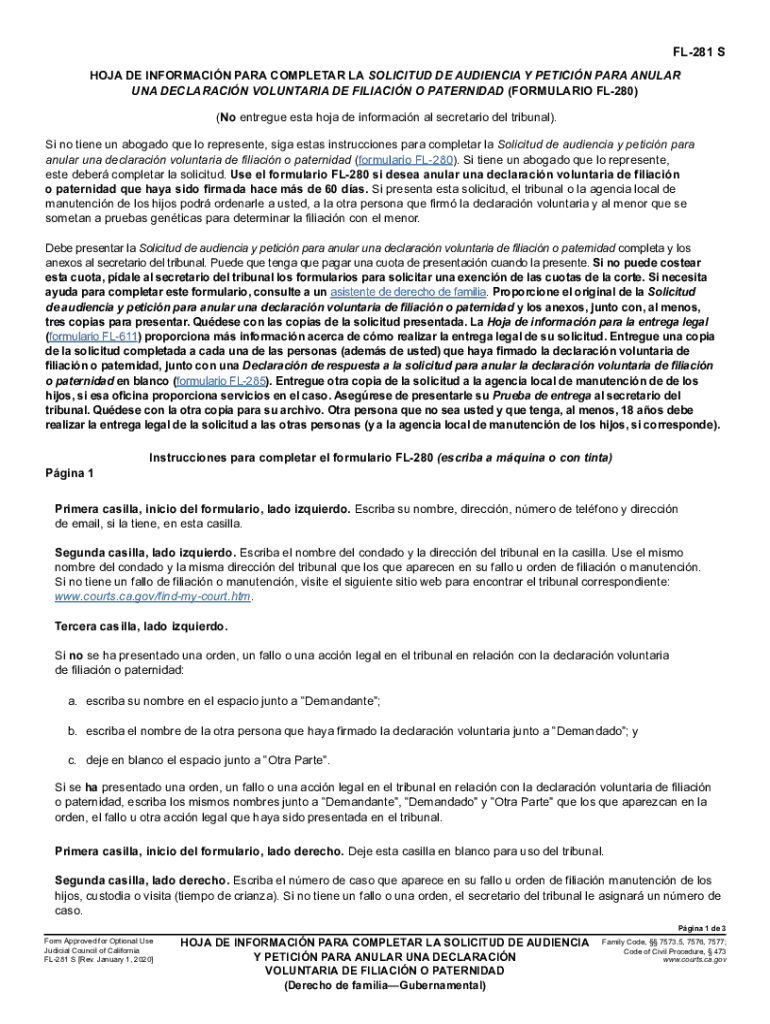 FL-281 S

HOJA DE INFORMACIÓN PARA COMPLETAR LA SOLICITUD DE AUDIENCIA Y PETICIÓN PARA ANULAR UNA DECLARACIÓN VOLUNTARIA DE FILIACIÓN O PATERNIDAD (FORMULARIO FL-280)

(No entregue esta hoja de información al secretario del tribunal).

Si no tiene un abogado que lo represente, siga estas instrucciones para completar la Solicitud de audiencia y petición para anular una declaración voluntaria de filiación o paternidad (formulario FL-280). Si tiene un abogado que lo represente, este deberá completar la solicitud. Use el formulario FL-280 si desea anular una declaración voluntaria de filiación o paternidad que haya sido firmada hace más de 60 días. Si presenta esta solicitud, el tribunal o la agencia local de manutención de los hijos podrá ordenarle a usted, a la otra persona que firmó la declaración voluntaria y al menor que se sometan a pruebas genéticas para determinar la filiación con el menor.

Debe presentar la Solicitud de audiencia y petición para anular una declaración voluntaria de filiación o paternidad completa y los anexos al secretario del tribunal. Puede que tenga que pagar una cuota de presentación cuando la presente. Si no puede costear esta cuota, pídale al secretario del tribunal los formularios para solicitar una exención de las cuotas de la corte. Si necesita ayuda para completar este formulario, consulte a un asistente de derecho de familia. Proporcione el original de la Solicitud de audiencia y petición para anular una declaración voluntaria de filiación o paternidad y los anexos, junto con, al menos, tres copias para presentar. Quédese con las copias de la solicitud presentada. La Hoja de información para la entrega legal (formulario FL-611) proporciona más información acerca de cómo realizar la entrega legal de su solicitud. Entregue una copia de la solicitud completada a cada una de las personas (además de usted) que haya firmado la declaración voluntaria de filiación o paternidad, junto con una Declaración de respuesta a la solicitud para anular la declaración voluntaria de filiación o paternidad en blanco (formulario FL-285). Entregue otra copia de la solicitud a la agencia local de manutención de de los hijos, si esa oficina proporciona servicios en el caso. Asegúrese de presentarle su Prueba de entrega al secretario del tribunal. Quédese con la otra copia para su archivo. Otra persona que no sea usted y que tenga, al menos, 18 años debe realizar la entrega legal de la solicitud a las otras personas (y a la agencia local de manutención de los hijos, si corresponde).

Instrucciones para completar el formulario FL-280 (escriba a máquina o con tinta)

Página 1

Primera casilla, inicio del formulario, lado izquierdo. Escriba su nombre, dirección, número de teléfono y dirección de email, si la tiene, en esta casilla.

Segunda casilla, lado izquierdo. Escriba el nombre del condado y la dirección del tribunal en la casilla. Use el mismo nombre del condado y la misma dirección del tribunal que los que aparecen en su fallo u orden de filiación o manutención. Si no tiene un fallo de filiación o manutención, visite el siguiente sitio web para encontrar el tribunal correspondiente: www.courts.ca.gov/find-my-court.htm.

Tercera casilla, lado izquierdo.

Si no se ha presentado una orden, un fallo o una acción legal en el tribunal en relación con la declaración voluntaria de filiación o paternidad:

a. escriba su nombre en el espacio junto a "Demandante";

b. escriba el nombre de la otra persona que haya firmado la declaración voluntaria junto a "Demandado"; y

c. deje en blanco el espacio junto a "Otra Parte".

Si se ha presentado una orden, un fallo o una acción legal en el tribunal en relación con la declaración voluntaria de filiación o paternidad, escriba los mismos nombres junto a "Demandante", "Demandado" y "Otra Parte" que los que aparezcan en la orden, el fallo u otra acción legal que haya sido presentada en el tribunal.

Primera casilla, inicio del formulario, lado derecho. Deje esta casilla en blanco para uso del tribunal.

Segunda casilla, lado derecho. Escriba el número de caso que aparece en su fallo u orden de filiación manutención de los hijos, custodia o visita (tiempo de crianza). Si no tiene un fallo o una orden, el secretario del tribunal le asignará un número de caso.

Página 1 de 3

Form Approved for Optional Use
Judicial Council of California
FL-281 S [Rev. January 1, 2020]

HOJA DE INFORMACIÓN PARA COMPLETAR LA SOLICITUD DE AUDIENCIA Y PETICIÓN PARA ANULAR UNA DECLARACIÓN VOLUNTARIA DE FILIACIÓN O PATERNIDAD
(Derecho de familia—Gubernamental)

Family Code, §§ 7573.5, 7576, 7577;
Code of Civil Procedure, § 473
www.courts.ca.gov